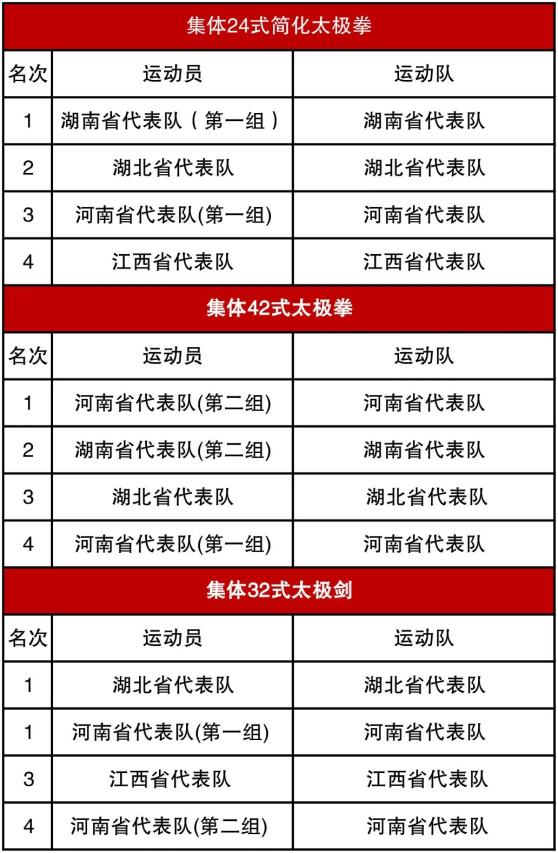 集体24式简化太极拳

| 名次 | 运动员 | 运动队 |
|---|---|---|
| 1 | 湖南省代表队（第一组） | 湖南省代表队 |
| 2 | 湖北省代表队 | 湖北省代表队 |
| 3 | 河南省代表队(第一组) | 河南省代表队 |
| 4 | 江西省代表队 | 江西省代表队 |

集体42式太极拳

| 名次 | 运动员 | 运动队 |
|---|---|---|
| 1 | 河南省代表队(第二组) | 河南省代表队 |
| 2 | 湖南省代表队(第二组) | 湖南省代表队 |
| 3 | 湖北省代表队 | 湖北省代表队 |
| 4 | 河南省代表队(第一组) | 河南省代表队 |

集体32式太极剑

| 名次 | 运动员 | 运动队 |
|---|---|---|
| 1 | 湖北省代表队 | 湖北省代表队 |
| 1 | 河南省代表队(第一组) | 河南省代表队 |
| 3 | 江西省代表队 | 江西省代表队 |
| 4 | 河南省代表队(第二组) | 河南省代表队 |